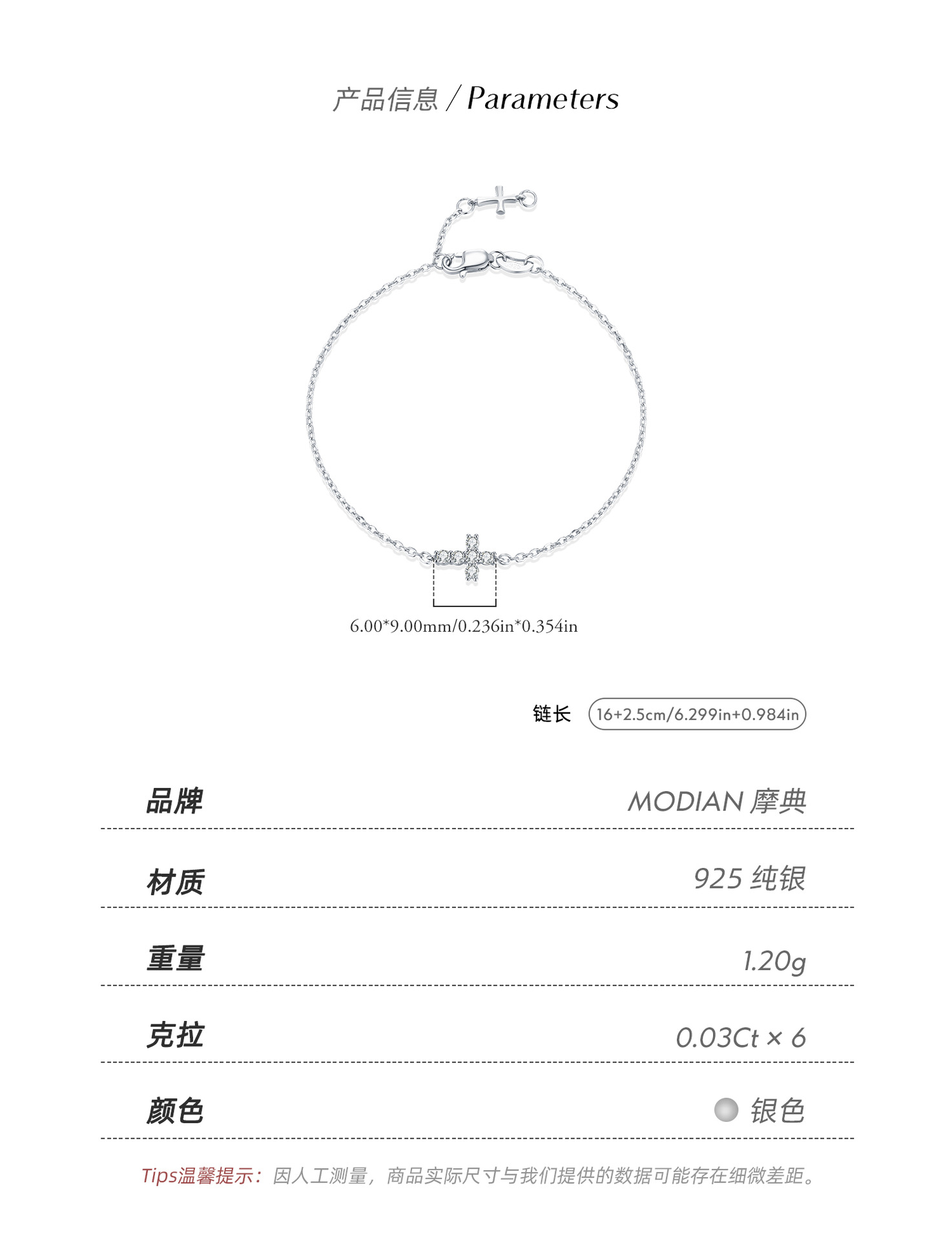 产品信息 / Parameters

6.00*9.00mm/0.236in*0.354in

链长 16+2.5cm/6.299in+0.984in

品牌 MODIAN 摩典

材质 925 纯银

重量 1.20g

克拉 0.03Ct × 6

颜色 银色

Tips温馨提示：因人工测量，商品实际尺寸与我们提供的数据可能存在细微差距。